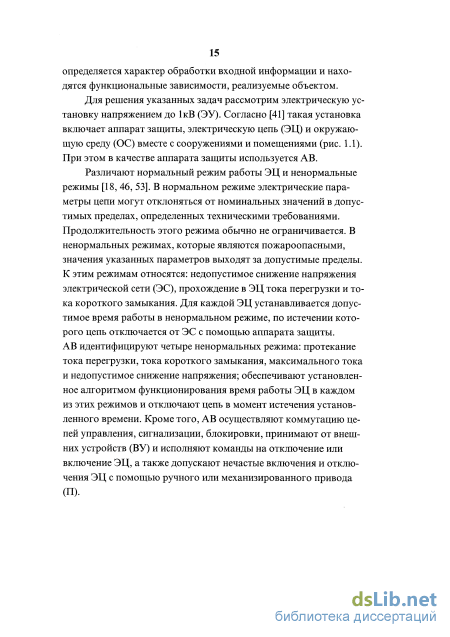 15

определяется характер обработки входной информации и находятся функциональные зависимости, реализуемые объектом.

Для решения указанных задач рассмотрим электрическую установку напряжением до 1кВ (ЭУ). Согласно [41] такая установка включает аппарат защиты, электрическую цепь (ЭЦ) и окружающую среду (ОС) вместе с сооружениями и помещениями (рис. 1.1). При этом в качестве аппарата защиты используется АВ.

Различают нормальный режим работы ЭЦ и ненормальные режимы [18, 46, 53]. В нормальном режиме электрические параметры цепи могут отклоняться от номинальных значений в допустимых пределах, определенных техническими требованиями. Продолжительность этого режима обычно не ограничивается. В ненормальных режимах, которые являются пожароопасными, значения указанных параметров выходят за допустимые пределы. К этим режимам относятся: недопустимое снижение напряжения электрической сети (ЭС), прохождение в ЭЦ тока перегрузки и тока короткого замыкания. Для каждой ЭЦ устанавливается допустимое время работы в ненормальном режиме, по истечении которого цепь отключается от ЭС с помощью аппарата защиты.
АВ идентифицируют четыре ненормальных режима: протекание тока перегрузки, тока короткого замыкания, максимального тока и недопустимое снижение напряжения; обеспечивают установленное алгоритмом функционирования время работы ЭЦ в каждом из этих режимов и отключают цепь в момент истечения установленного времени. Кроме того, АВ осуществляют коммутацию цепей управления, сигнализации, блокировки, принимают от внешних устройств (ВУ) и исполняют команды на отключение или включение ЭЦ, а также допускают нечастые включения и отключения ЭЦ с помощью ручного или механизированного привода (П).

dsLib.net
библиотека диссертаций